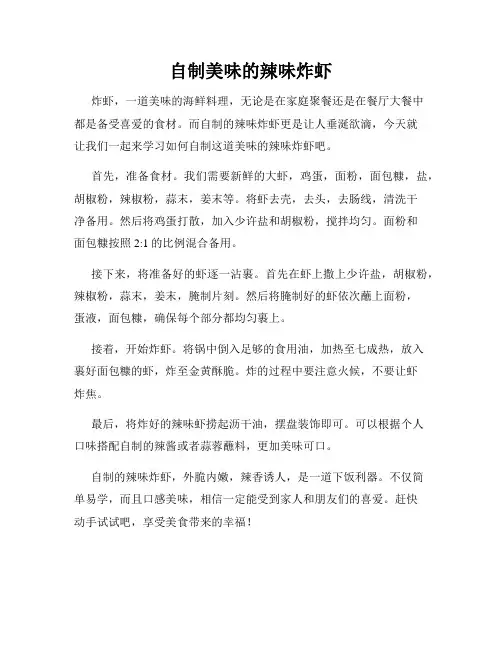 自制美味的辣味炸虾

炸虾，一道美味的海鲜料理，无论是在家庭聚餐还是在餐厅大餐中都是备受喜爱的食材。而自制的辣味炸虾更是让人垂涎欲滴，今天就让我们一起来学习如何自制这道美味的辣味炸虾吧。

首先，准备食材。我们需要新鲜的大虾，鸡蛋，面粉，面包糠，盐，胡椒粉，辣椒粉，蒜末，姜末等。将虾去壳，去头，去肠线，清洗干净备用。然后将鸡蛋打散，加入少许盐和胡椒粉，搅拌均匀。面粉和面包糠按照 2:1 的比例混合备用。

接下来，将准备好的虾逐一沾裹。首先在虾上撒上少许盐，胡椒粉，辣椒粉，蒜末，姜末，腌制片刻。然后将腌制好的虾依次蘸上面粉，蛋液，面包糠，确保每个部分都均匀裹上。

接着，开始炸虾。将锅中倒入足够的食用油，加热至七成热，放入裹好面包糠的虾，炸至金黄酥脆。炸的过程中要注意火候，不要让虾炸焦。

最后，将炸好的辣味虾捞起沥干油，摆盘装饰即可。可以根据个人口味搭配自制的辣酱或者蒜蓉蘸料，更加美味可口。

自制的辣味炸虾，外脆内嫩，辣香诱人，是一道下饭利器。不仅简单易学，而且口感美味，相信一定能受到家人和朋友们的喜爱。赶快动手试试吧，享受美食带来的幸福！